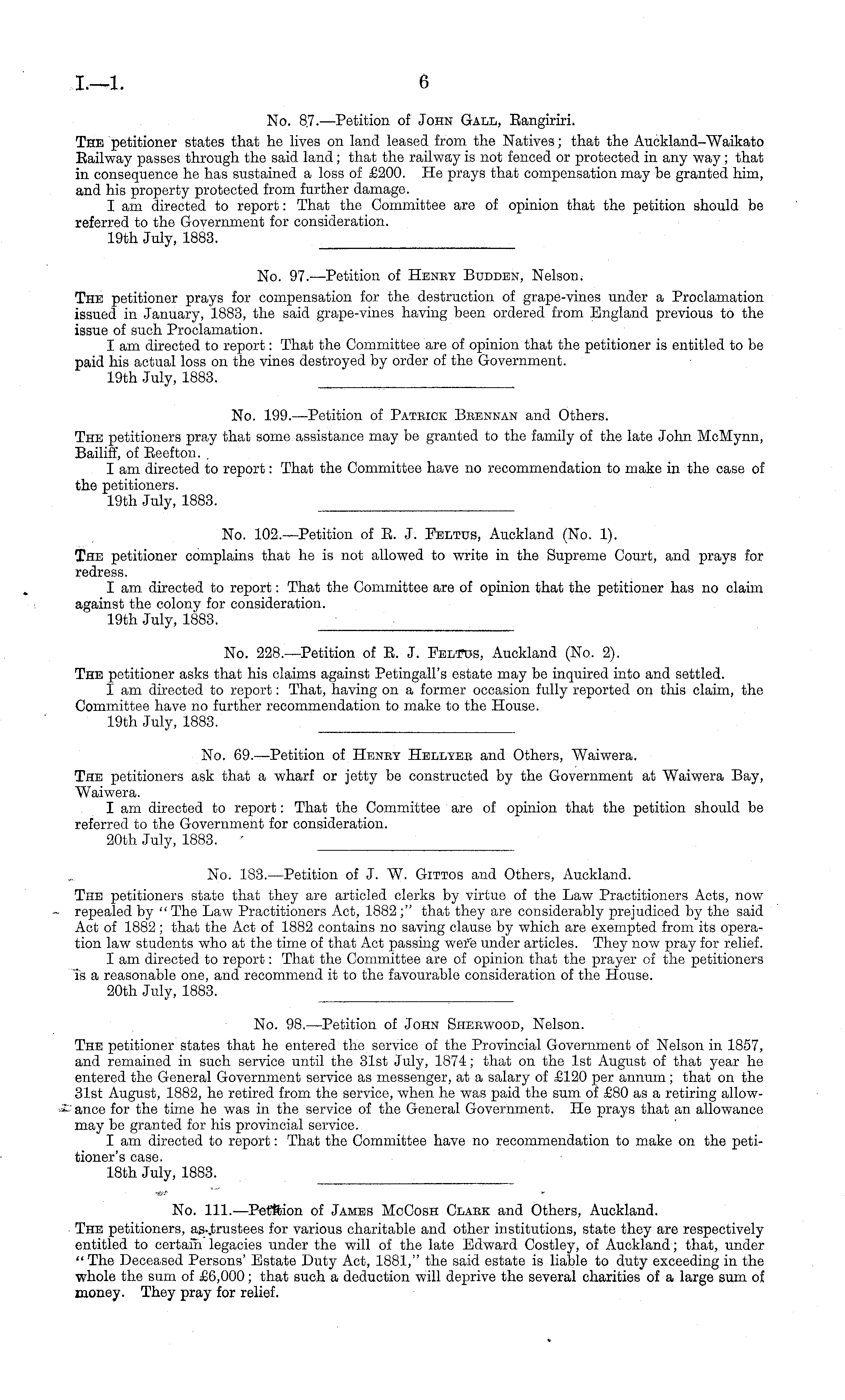 I.—1. 6

No. 87.—Petition of John Gall, Rangiriri.

The petitioner states that he lives on land leased from the Natives; that the Auckland–Waikato Railway passes through the said land; that the railway is not fenced or protected in any way; that in consequence he has sustained a loss of £200. He prays that compensation may be granted him, and his property protected from further damage.

I am directed to report: That the Committee are of opinion that the petition should be referred to the Government for consideration.

19th July, 1883.

No. 97.—Petition of Henry Budden, Nelson.

The petitioner prays for compensation for the destruction of grape-vines under a Proclamation issued in January, 1883, the said grape-vines having been ordered from England previous to the issue of such Proclamation.

I am directed to report: That the Committee are of opinion that the petitioner is entitled to be paid his actual loss on the vines destroyed by order of the Government.

19th July, 1883.

No. 199.—Petition of Patrick Brennan and Others.

The petitioners pray that some assistance may be granted to the family of the late John McMynn, Bailiff, of Reefton.

I am directed to report: That the Committee have no recommendation to make in the case of the petitioners.

19th July, 1883.

No. 102.—Petition of R. J. Feltus, Auckland (No. 1).

The petitioner complains that he is not allowed to write in the Supreme Court, and prays for redress.

I am directed to report: That the Committee are of opinion that the petitioner has no claim against the colony for consideration.

19th July, 1883.

No. 228.—Petition of R. J. Feltus, Auckland (No. 2).

The petitioner asks that his claims against Petingall's estate may be inquired into and settled.

I am directed to report: That, having on a former occasion fully reported on this claim, the Committee have no further recommendation to make to the House.

19th July, 1883.

No. 69.—Petition of Henry Hellyer and Others, Waiwera.

The petitioners ask that a wharf or jetty be constructed by the Government at Waiwera Bay, Waiwera.

I am directed to report: That the Committee are of opinion that the petition should be referred to the Government for consideration.

20th July, 1883.

No. 183.—Petition of J. W. Gittos and Others, Auckland.

The petitioners state that they are articled clerks by virtue of the Law Practitioners Acts, now repealed by "The Law Practitioners Act, 1882;" that they are considerably prejudiced by the said Act of 1882; that the Act of 1882 contains no saving clause by which are exempted from its operation law students who at the time of that Act passing were under articles. They now pray for relief.

I am directed to report: That the Committee are of opinion that the prayer of the petitioners is a reasonable one, and recommend it to the favourable consideration of the House.

20th July, 1883.

No. 98.—Petition of John Sherwood, Nelson.

The petitioner states that he entered the service of the Provincial Government of Nelson in 1857, and remained in such service until the 31st July, 1874; that on the 1st August of that year he entered the General Government service as messenger, at a salary of £120 per annum; that on the 31st August, 1882, he retired from the service, when he was paid the sum of £80 as a retiring allowance for the time he was in the service of the General Government. He prays that an allowance may be granted for his provincial service.

I am directed to report: That the Committee have no recommendation to make on the petitioner's case.

18th July, 1883.

No. 111.—Petition of James McCosh Clark and Others, Auckland.

The petitioners, as trustees for various charitable and other institutions, state they are respectively entitled to certain legacies under the will of the late Edward Costley, of Auckland; that, under "The Deceased Persons' Estate Duty Act, 1881," the said estate is liable to duty exceeding in the whole the sum of £6,000; that such a deduction will deprive the several charities of a large sum of money. They pray for relief.